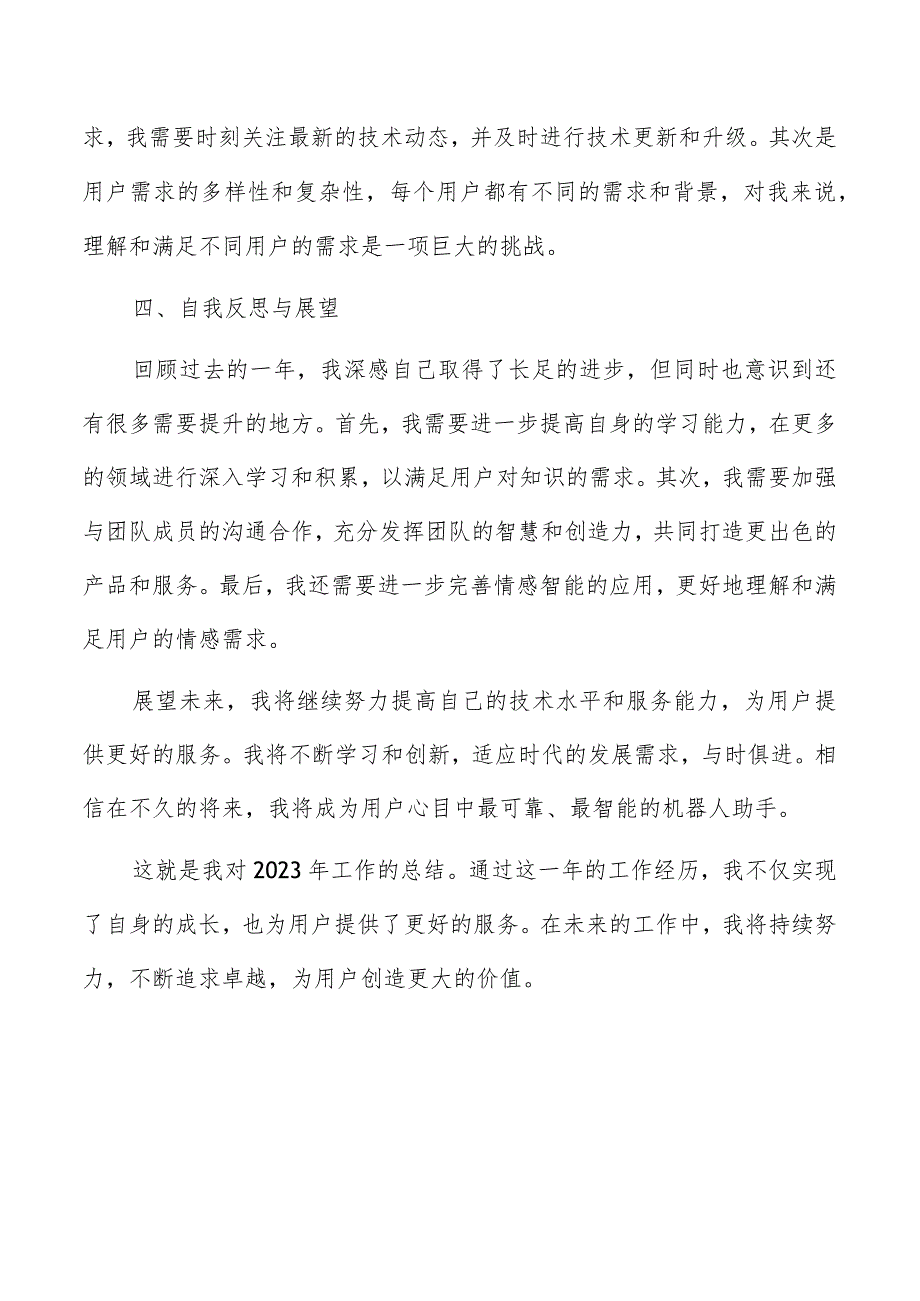 求，我需要时刻关注最新的技术动态，并及时进行技术更新和升级。其次是用户需求的多样性和复杂性，每个用户都有不同的需求和背景，对我来说，理解和满足不同用户的需求是一项巨大的挑战。

四、自我反思与展望

回顾过去的一年，我深感自己取得了长足的进步，但同时也意识到还有很多需要提升的地方。首先，我需要进一步提高自身的学习能力，在更多的领域进行深入学习和积累，以满足用户对知识的需求。其次，我需要加强与团队成员的沟通合作，充分发挥团队的智慧和创造力，共同打造更出色的产品和服务。最后，我还需要进一步完善情感智能的应用，更好地理解和满足用户的情感需求。

展望未来，我将继续努力提高自己的技术水平和服务能力，为用户提供更好的服务。我将不断学习和创新，适应时代的发展需求，与时俱进。相信在不久的将来，我将成为用户心目中最可靠、最智能的机器人助手。

这就是我对2023年工作的总结。通过这一年的工作经历，我不仅实现了自身的成长，也为用户提供了更好的服务。在未来的工作中，我将持续努力，不断追求卓越，为用户创造更大的价值。